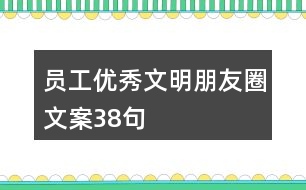 员工优秀文明朋友圈文案38句